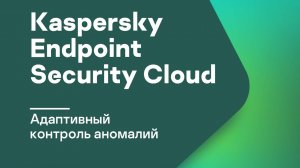 Kaspersky Endpoint Security Cloud

Адаптивный контроль аномалий